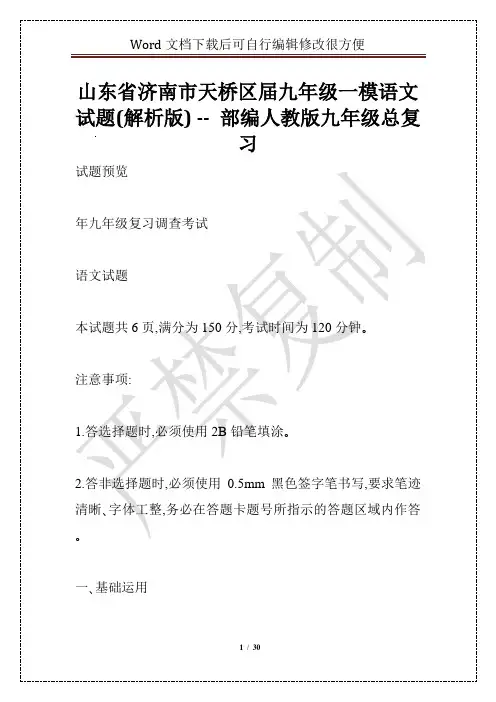 Word 文档下载后可自行编辑修改很方便

山东省济南市天桥区届九年级一模语文试题(解析版) -- 部编人教版九年级总复习

试题预览

年九年级复习调查考试

语文试题

本试题共 6 页,满分为 150 分,考试时间为 120 分钟。

注意事项:

1.答选择题时,必须使用 2B 铅笔填涂。

2.答非选择题时,必须使用 0.5mm 黑色签字笔书写,要求笔迹清晰、字体工整,务必在答题卡题号所指示的答题区域内作答。

一、基础运用

严禁复制

1 / 30